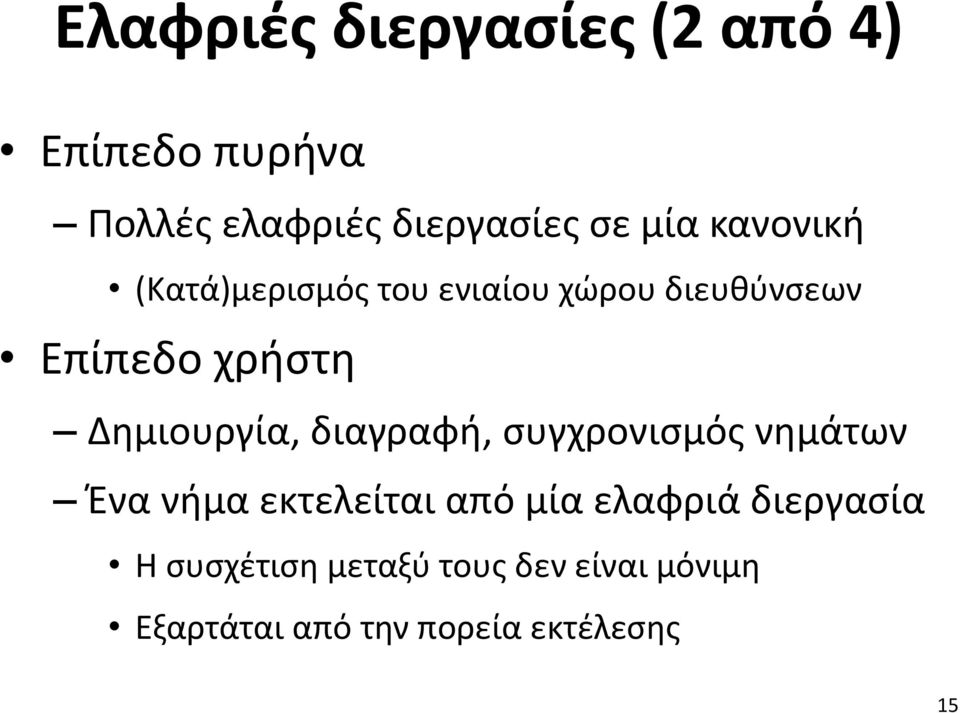 Ελαφριές διεργασίες (2 από 4)

• Επίπεδο πυρήνα
– Πολλές ελαφριές διεργασίες σε μία κανονική
• (Κατά)μερισμός του ενιαίου χώρου διευθύνσεων
• Επίπεδο χρήστη
– Δημιουργία, διαγραφή, συγχρονισμός νημάτων
– Ένα νήμα εκτελείται από μία ελαφριά διεργασία
• Η συσχέτιση μεταξύ τους δεν είναι μόνιμη
• Εξαρτάται από την πορεία εκτέλεσης

15